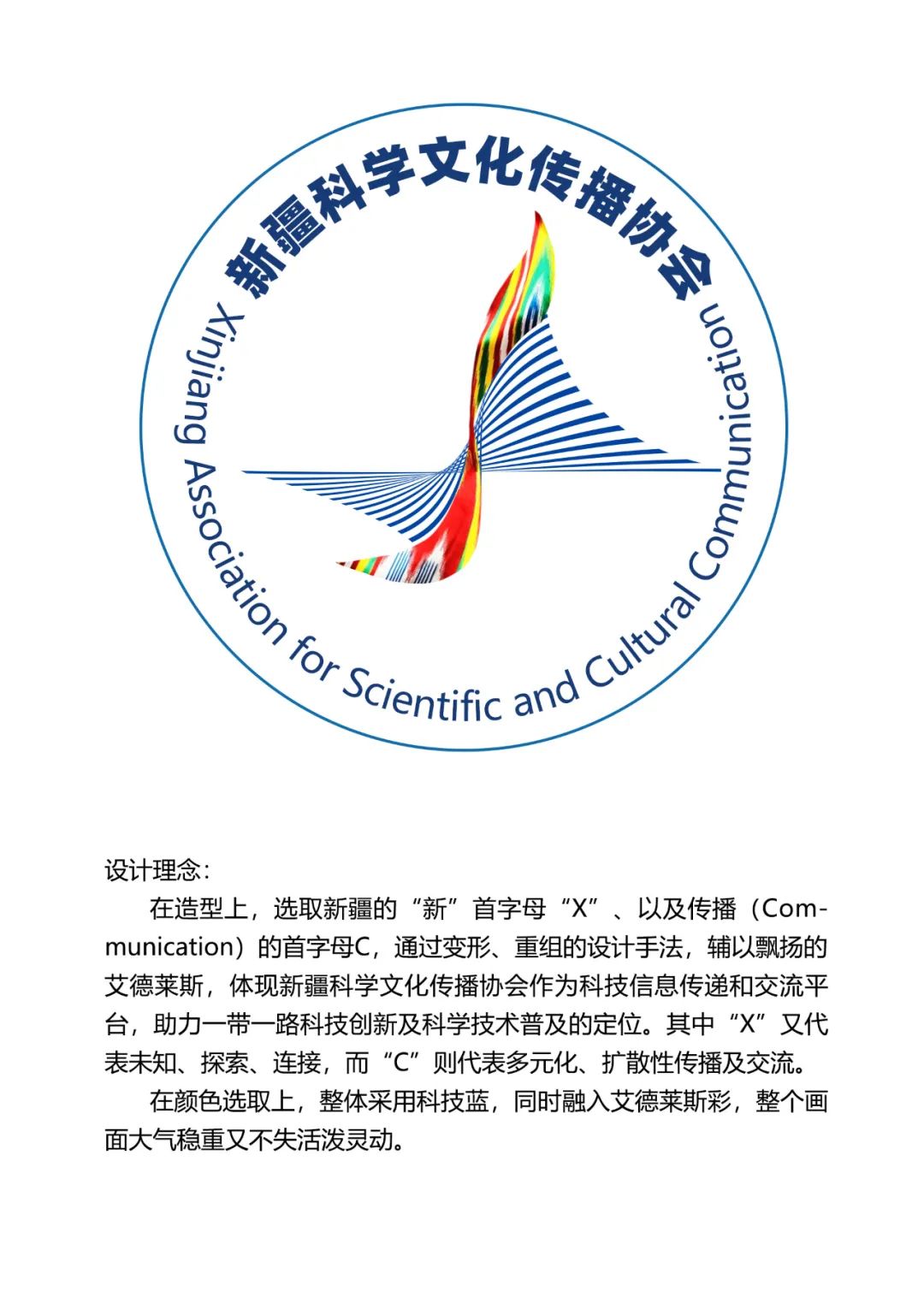 新疆科学文化传播协会

Xinjiang Association for Scientific and Cultural Communication

设计理念：

在造型上，选取新疆的“新”首字母“X”、以及传播（Communication）的首字母C，通过变形、重组的设计手法，辅以飘扬的艾德莱斯，体现新疆科学文化传播协会作为科技信息传递和交流平台，助力一带一路科技创新及科学技术普及的定位。其中“X”又代表未知、探索、连接，而“C”则代表多元化、扩散性传播及交流。

在颜色选取上，整体采用科技蓝，同时融入艾德莱斯彩，整个画面大气稳重又不失活泼灵动。